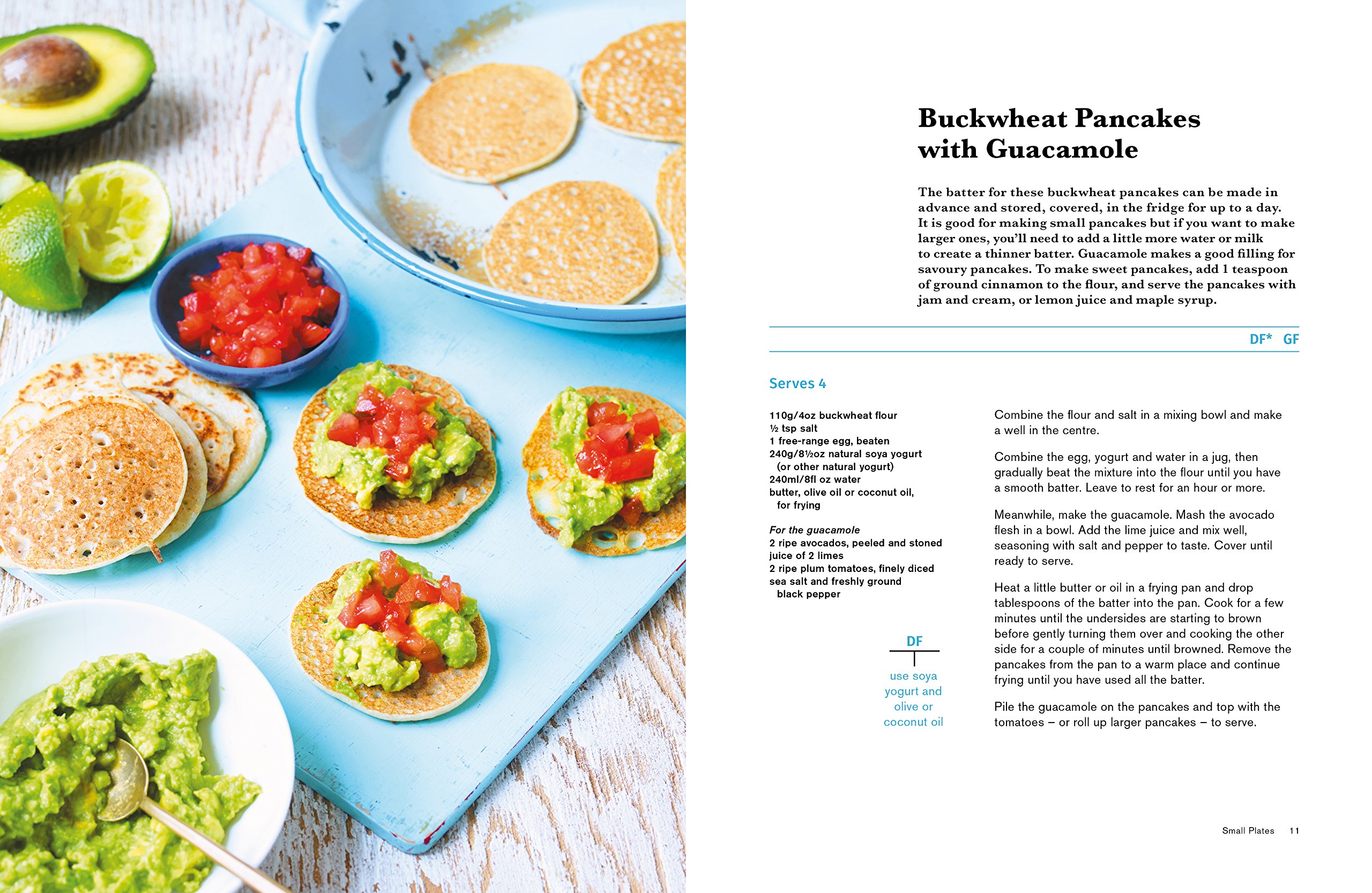 Buckwheat Pancakes with Guacamole

The batter for these buckwheat pancakes can be made in advance and stored, covered, in the fridge for up to a day. It is good for making small pancakes but if you want to make larger ones, you'll need to add a little more water or milk to create a thinner batter. Guacamole makes a good filling for savoury pancakes. To make sweet pancakes, add 1 teaspoon of ground cinnamon to the flour, and serve the pancakes with jam and cream, or lemon juice and maple syrup.

DF* GF

Serves 4

110g/4oz buckwheat flour
½ tsp salt
1 free-range egg, beaten
240g/8½oz natural soya yogurt (or other natural yogurt)
240ml/8fl oz water
butter, olive oil or coconut oil, for frying

For the guacamole
2 ripe avocados, peeled and stoned
juice of 2 limes
2 ripe plum tomatoes, finely diced
sea salt and freshly ground black pepper

DF
use soya yogurt and olive or coconut oil

Combine the flour and salt in a mixing bowl and make a well in the centre.

Combine the egg, yogurt and water in a jug, then gradually beat the mixture into the flour until you have a smooth batter. Leave to rest for an hour or more.

Meanwhile, make the guacamole. Mash the avocado flesh in a bowl. Add the lime juice and mix well, seasoning with salt and pepper to taste. Cover until ready to serve.

Heat a little butter or oil in a frying pan and drop tablespoons of the batter into the pan. Cook for a few minutes until the undersides are starting to brown before gently turning them over and cooking the other side for a couple of minutes until browned. Remove the pancakes from the pan to a warm place and continue frying until you have used all the batter.

Pile the guacamole on the pancakes and top with the tomatoes – or roll up larger pancakes – to serve.

Small Plates 11